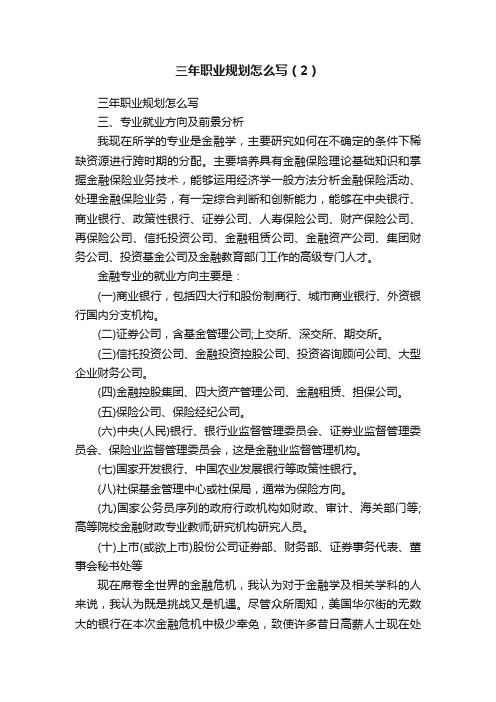 三年职业规划怎么写（2）

三年职业规划怎么写

三、专业就业方向及前景分析

我现在所学的专业是金融学，主要研究如何在不确定的条件下稀缺资源进行跨时期的分配。主要培养具有金融保险理论基础知识和掌握金融保险业务技术，能够运用经济学一般方法分析金融保险活动、处理金融保险业务，有一定综合判断和创新能力，能够在中央银行、商业银行、政策性银行、证券公司、人寿保险公司、财产保险公司、再保险公司、信托投资公司、金融租赁公司、金融资产公司、集团财务公司、投资基金公司及金融教育部门工作的高级专门人才。

金融专业的就业方向主要是：

(一)商业银行，包括四大行和股份制商行、城市商业银行、外资银行国内分支机构。

(二)证券公司，含基金管理公司;上交所、深交所、期交所。

(三)信托投资公司、金融投资控股公司、投资咨询顾问公司、大型企业财务公司。

(四)金融控股集团、四大资产管理公司、金融租赁、担保公司。

(五)保险公司、保险经纪公司。

(六)中央(人民)银行、银行业监督管理委员会、证券业监督管理委员会、保险业监督管理委员会，这是金融业监督管理机构。

(七)国家开发银行、中国农业发展银行等政策性银行。

(八)社保基金管理中心或社保局，通常为保险方向。

(九)国家公务员序列的政府行政机构如财政、审计、海关部门等;高等院校金融财政专业教师;研究机构研究人员。

(十)上市(或欲上市)股份公司证券部、财务部、证券事务代表、董事会秘书处等

现在席卷全世界的金融危机，我认为对于金融学及相关学科的人来说，我认为既是挑战又是机遇。尽管众所周知，美国华尔街的无数大的银行在本次金融危机中极少幸免，致使许多昔日高薪人士现在处